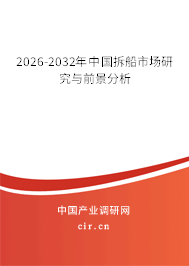 2026-2032年中国拆船市场研究与前景分析

中国产业调研网

cir.cn